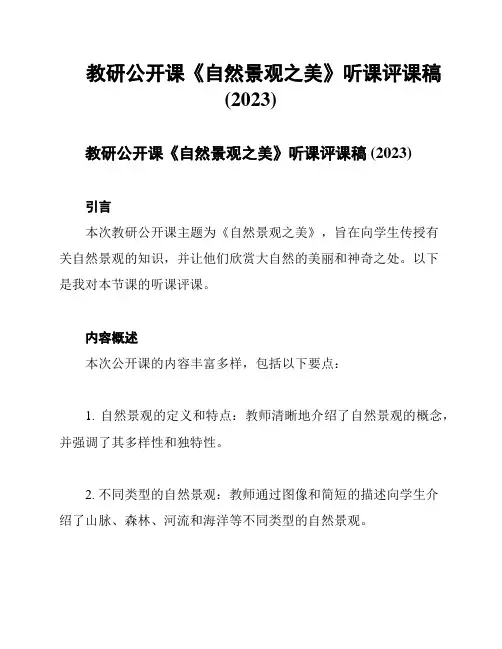 教研公开课《自然景观之美》听课评课稿
(2023)

教研公开课《自然景观之美》听课评课稿 (2023)

引言

本次教研公开课主题为《自然景观之美》，旨在向学生传授有关自然景观的知识，并让他们欣赏大自然的美丽和神奇之处。以下是我对本节课的听课评课。

内容概述

本次公开课的内容丰富多样，包括以下要点：

1. 自然景观的定义和特点：教师清晰地介绍了自然景观的概念，并强调了其多样性和独特性。

2. 不同类型的自然景观：教师通过图像和简短的描述向学生介绍了山脉、森林、河流和海洋等不同类型的自然景观。